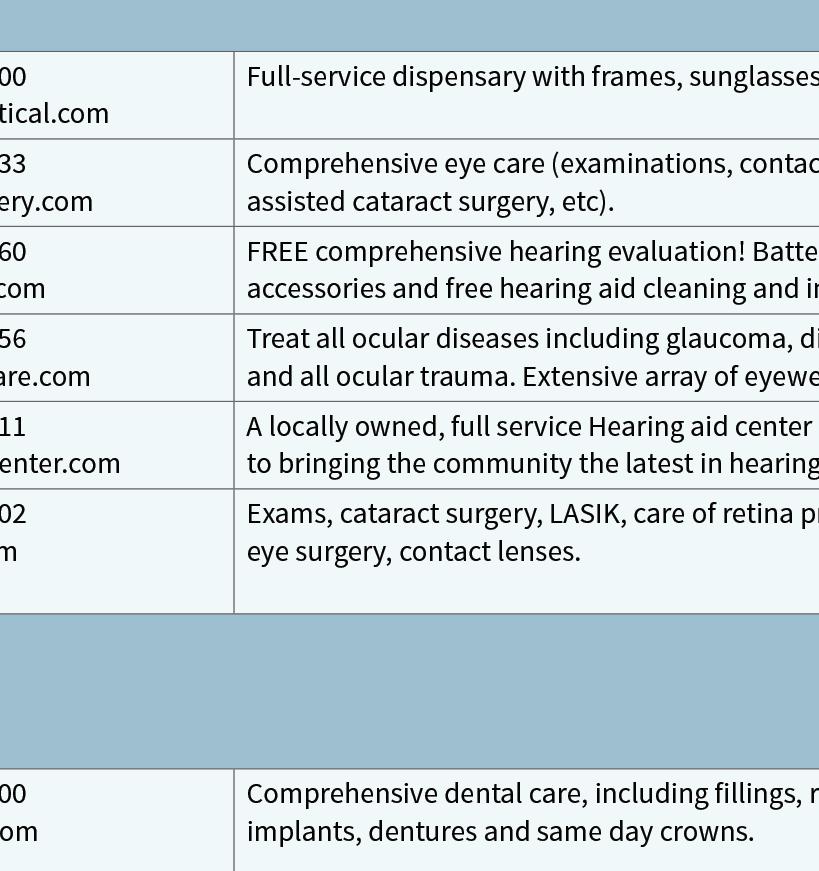 | | |
|---|---|
| 00 tical.com | Full-service dispensary with frames, sunglasses |
| 33 ery.com | Comprehensive eye care (examinations, contac assisted cataract surgery, etc). |
| 60 com | FREE comprehensive hearing evaluation! Batte accessories and free hearing aid cleaning and i |
| 56 are.com | Treat all ocular diseases including glaucoma, di and all ocular trauma. Extensive array of eyewe |
| 11 enter.com | A locally owned, full service Hearing aid center to bringing the community the latest in hearing |
| 02 m | Exams, cataract surgery, LASIK, care of retina p eye surgery, contact lenses. |

| | |
|---|---|
| 00 om | Comprehensive dental care, including fillings, r implants, dentures and same day crowns. |